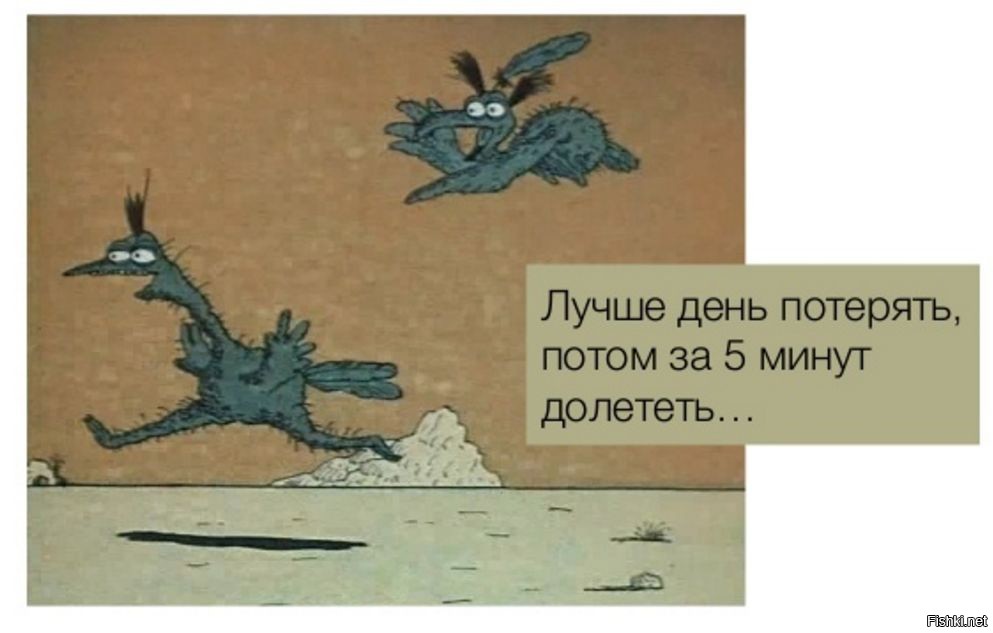 Лучше день потерять, потом за 5 минут долететь…

Fishki.net